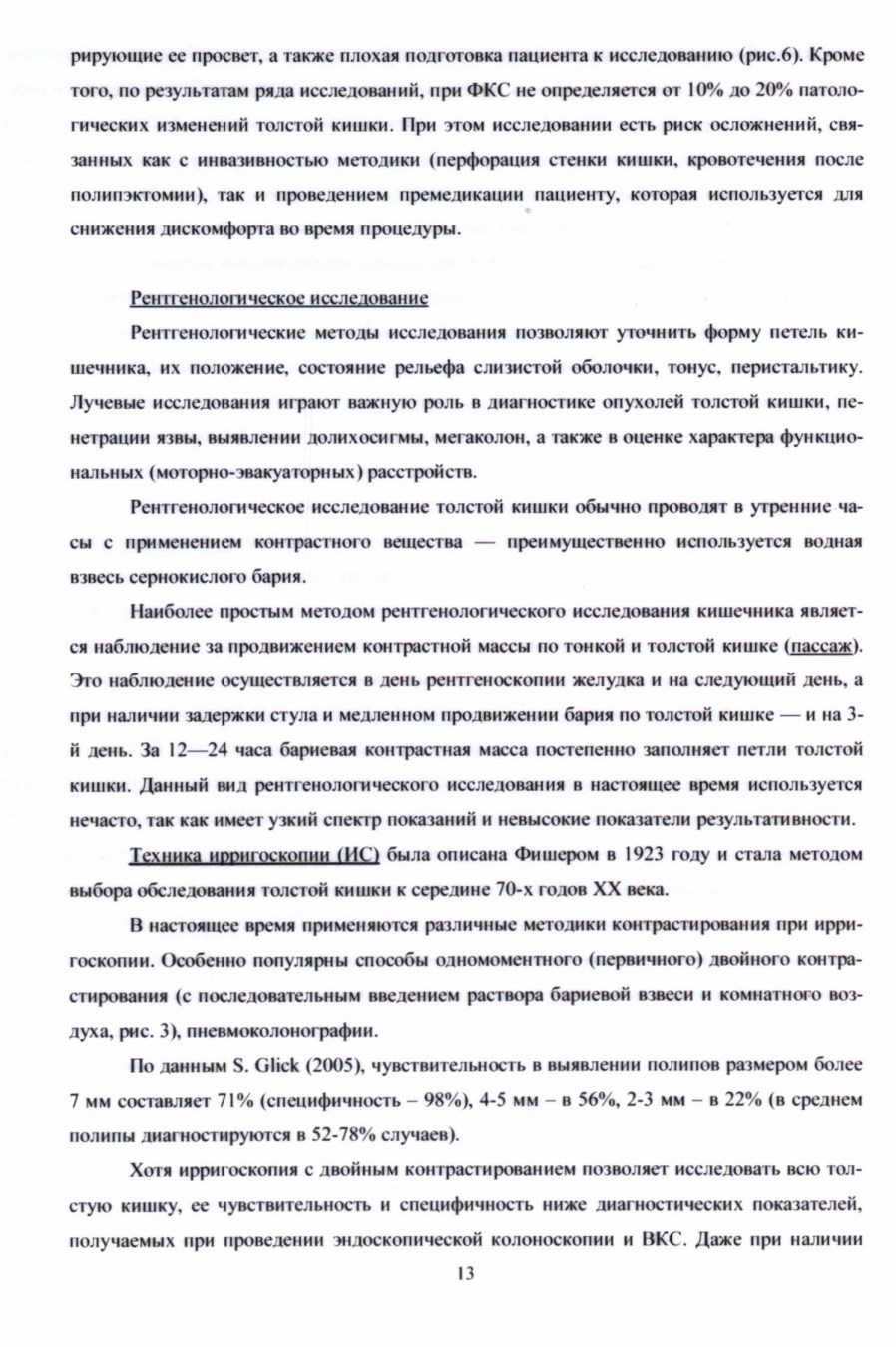 рирующие ее просвет, а также плохая подготовка пациента к исследованию (рис.6). Кроме того, по результатам ряда исследований, при ФКС не определяется от 10% до 20% патологических изменений толстой кишки. При этом исследовании есть риск осложнений, связанных как с инвазивностью методики (перфорация стенки кишки, кровотечения после полипэктомии), так и проведением премедикации пациенту, которая используется для снижения дискомфорта во время процедуры.

Рентгенологическое исследование

Рентгенологические методы исследования позволяют уточнить форму петель кишечника, их положение, состояние рельефа слизистой оболочки, тонус, перистальтику. Лучевые исследования играют важную роль в диагностике опухолей толстой кишки, пенетрации язвы, выявлении долихосигмы, мегаколон, а также в оценке характера функциональных (моторно-эвакуаторных) расстройств.

Рентгенологическое исследование толстой кишки обычно проводят в утренние часы с применением контрастного вещества — преимущественно используется водная взвесь сернокислого бария.

Наиболее простым методом рентгенологического исследования кишечника является наблюдение за продвижением контрастной массы по тонкой и толстой кишке (пассаж). Это наблюдение осуществляется в день рентгеноскопии желудка и на следующий день, а при наличии задержки стула и медленном продвижении бария по толстой кишке — и на 3-й день. За 12—24 часа бариевая контрастная масса постепенно заполняет петли толстой кишки. Данный вид рентгенологического исследования в настоящее время используется нечасто, так как имеет узкий спектр показаний и невысокие показатели результативности.

Техника ирригоскопии (ИС) была описана Фишером в 1923 году и стала методом выбора обследования толстой кишки к середине 70-х годов XX века.

В настоящее время применяются различные методики контрастирования при ирригоскопии. Особенно популярны способы одномоментного (первичного) двойного контрастирования (с последовательным введением раствора бариевой взвеси и комнатного воздуха, рис. 3), пневмоколонографии.

По данным S. Glick (2005), чувствительность в выявлении полипов размером более 7 мм составляет 71% (специфичность – 98%), 4-5 мм – в 56%, 2-3 мм – в 22% (в среднем полипы диагностируются в 52-78% случаев).

Хотя ирригоскопия с двойным контрастированием позволяет исследовать всю толстую кишку, ее чувствительность и специфичность ниже диагностических показателей, получаемых при проведении эндоскопической колоноскопии и ВКС. Даже при наличии

13